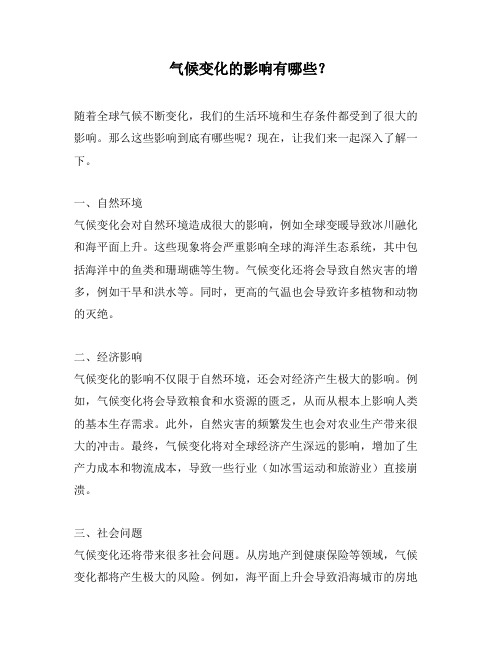 气候变化的影响有哪些？

随着全球气候不断变化，我们的生活环境和生存条件都受到了很大的影响。那么这些影响到底有哪些呢？现在，让我们来一起深入了解一下。

一、自然环境
气候变化会对自然环境造成很大的影响，例如全球变暖导致冰川融化和海平面上升。这些现象将会严重影响全球的海洋生态系统，其中包括海洋中的鱼类和珊瑚礁等生物。气候变化还将会导致自然灾害的增多，例如干旱和洪水等。同时，更高的气温也会导致许多植物和动物的灭绝。

二、经济影响
气候变化的影响不仅限于自然环境，还会对经济产生极大的影响。例如，气候变化将会导致粮食和水资源的匮乏，从而从根本上影响人类的基本生存需求。此外，自然灾害的频繁发生也会对农业生产带来很大的冲击。最终，气候变化将对全球经济产生深远的影响，增加了生产力成本和物流成本，导致一些行业（如冰雪运动和旅游业）直接崩溃。

三、社会问题
气候变化还将带来很多社会问题。从房地产到健康保险等领域，气候变化都将产生极大的风险。例如，海平面上升会导致沿海城市的房地